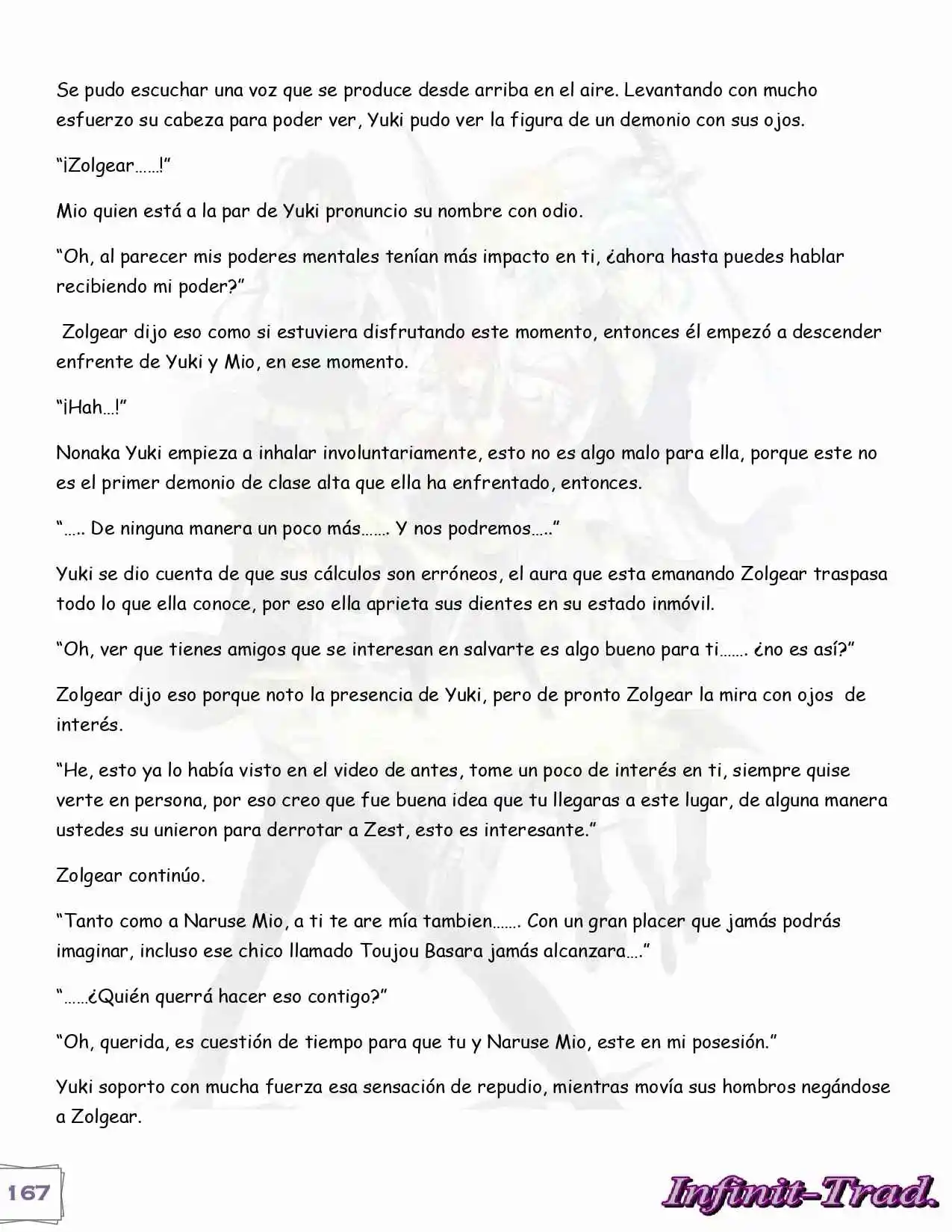 Se pudo escuchar una voz que se produce desde arriba en el aire. Levantando con mucho esfuerzo su cabeza para poder ver, Yuki pudo ver la figura de un demonio con sus ojos.

“¡Zolgear……!”

Mio quien está a la par de Yuki pronuncio su nombre con odio.

“Oh, al parecer mis poderes mentales tenían más impacto en ti, ¿ahora hasta puedes hablar recibiendo mi poder?”

Zolgear dijo eso como si estuviera disfrutando este momento, entonces él empezó a descender enfrente de Yuki y Mio, en ese momento.

“¡Hah…!”

Nonaka Yuki empieza a inhalar involuntariamente, esto no es algo malo para ella, porque este no es el primer demonio de clase alta que ella ha enfrentado, entonces.

“….. De ninguna manera un poco más……. Y nos podremos…..”

Yuki se dio cuenta de que sus cálculos son erróneos, el aura que esta emanando Zolgear traspasa todo lo que ella conoce, por eso ella aprieta sus dientes en su estado inmóvil.

“Oh, ver que tienes amigos que se interesan en salvarte es algo bueno para ti……. ¿no es así?”

Zolgear dijo eso porque noto la presencia de Yuki, pero de pronto Zolgear la mira con ojos de interés.

“He, esto ya lo había visto en el video de antes, tome un poco de interés en ti, siempre quise verte en persona, por eso creo que fue buena idea que tu llegaras a este lugar, de alguna manera ustedes su unieron para derrotar a Zest, esto es interesante.”

Zolgear continúo.

“Tanto como a Naruse Mio, a ti te are mía tambien……. Con un gran placer que jamás podrás imaginar, incluso ese chico llamado Toujou Basara jamás alcanzara….”

“……¿Quién querrá hacer eso contigo?”

“Oh, querida, es cuestión de tiempo para que tu y Naruse Mio, este en mi posesión.”

Yuki soporto con mucha fuerza esa sensación de repudio, mientras movía sus hombros negándose a Zolgear.

167

Infinit-Trad.